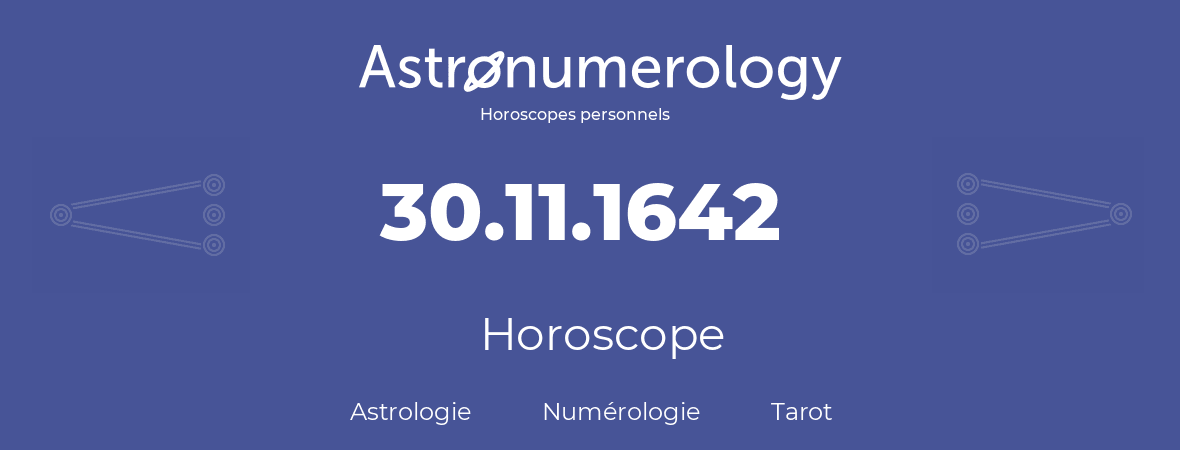 Astronumerology
Horoscopes personnels

30.11.1642

Horoscope

Astrologie Numérologie Tarot